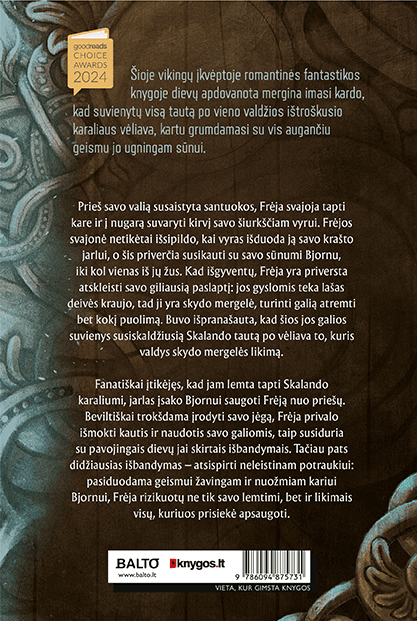 goodreads CHOICE AWARDS 2024

Šioje vikingų įkvėptoje romantinės fantastikos knygoje dievų apdovanota mergina imasi kardo, kad suvienytų visą tautą po vieno valdžios ištroškusio karaliaus vėliava, kartu grumdamasi su vis augančiu geismu jo ugningam sūnui.

Prieš savo valią susaistyta santuokos, Frėja svajoja tapti kare ir į nugarą suvaryti kirvį savo šiurkščiam vyrui. Frėjos svajonė netikėtai išsipildo, kai vyras išduoda ją savo krašto jarlui, o šis priverčia susikauti su savo sūnumi Bjornu, iki kol vienas iš jų žus. Kad išgyventų, Frėja yra priversta atskleisti savo giliausią paslaptį: jos gyslomis teka lašas deivės kraujo, tad ji yra skydo mergelė, turinti galią atremti bet kokį puolimą. Buvo išpranašauta, kad šios jos galios suvienys susiskaldžiusią Skalando tautą po vėliava to, kuris valdys skydo mergelės likimą.

Fanatiškai įtikėjęs, kad jam lemta tapti Skalando karaliumi, jarlas įsako Bjornui saugoti Frėją nuo priešų. Beviltiškai trokšdama įrodyti savo jėgą, Frėja privalo išmokti kautis ir naudotis savo galiomis, taip susiduria su pavojingais dievų jai skirtais išbandymais. Tačiau pats didžiausias išbandymas – atsispirti neleistinam potraukiui: pasiduodama geismui žavingam ir nuožmiam kariui Bjornui, Frėja rizikuotų ne tik savo lemtimi, bet ir likimais visų, kuriuos prisiekė apsaugoti.

BALTO www.balto.lt knygos.lt

9 786094 875731

VIETA, KUR GIMSTA KNYGOS